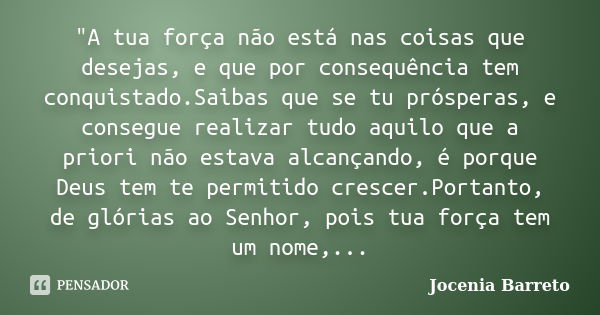 "A tua força não está nas coisas que desejas, e que por consequência tem conquistado.Saibas que se tu prósperas, e consegue realizar tudo aquilo que a priori não estava alcançando, é porque Deus tem te permitido crescer.Portanto, de glórias ao Senhor, pois tua força tem um nome,...

PENSADOR

Jocenia Barreto